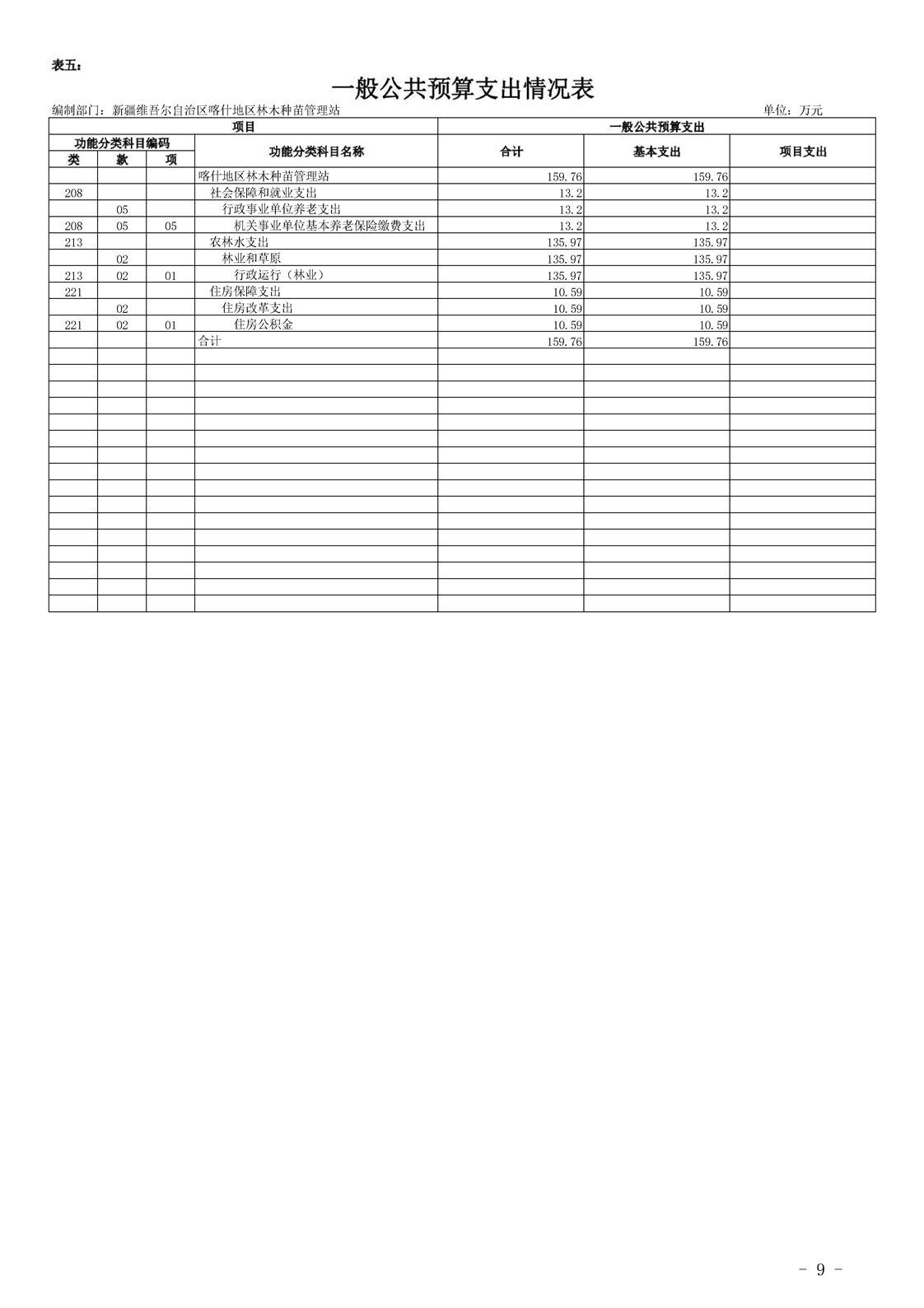 表五：

一般公共预算支出情况表

编制部门：新疆维吾尔自治区喀什地区林木种苗管理站

单位：万元

| 项目 | | | | 一般公共预算支出 | | |
|---|---|---|---|---|---|---|
| 功能分类科目编码 | | | 功能分类科目名称 | 合计 | 基本支出 | 项目支出 |
| 类 | 款 | 项 | | | | |
| | | | 喀什地区林木种苗管理站 | 159.76 | 159.76 | |
| 208 | | | 社会保障和就业支出 | 13.2 | 13.2 | |
| | 05 | | 行政事业单位养老支出 | 13.2 | 13.2 | |
| 208 | 05 | 05 | 机关事业单位基本养老保险缴费支出 | 13.2 | 13.2 | |
| 213 | | | 农林水支出 | 135.97 | 135.97 | |
| | 02 | | 林业和草原 | 135.97 | 135.97 | |
| 213 | 02 | 01 | 行政运行（林业） | 135.97 | 135.97 | |
| 221 | | | 住房保障支出 | 10.59 | 10.59 | |
| | 02 | | 住房改革支出 | 10.59 | 10.59 | |
| 221 | 02 | 01 | 住房公积金 | 10.59 | 10.59 | |
| | | | 合计 | 159.76 | 159.76 | |

- 9 -